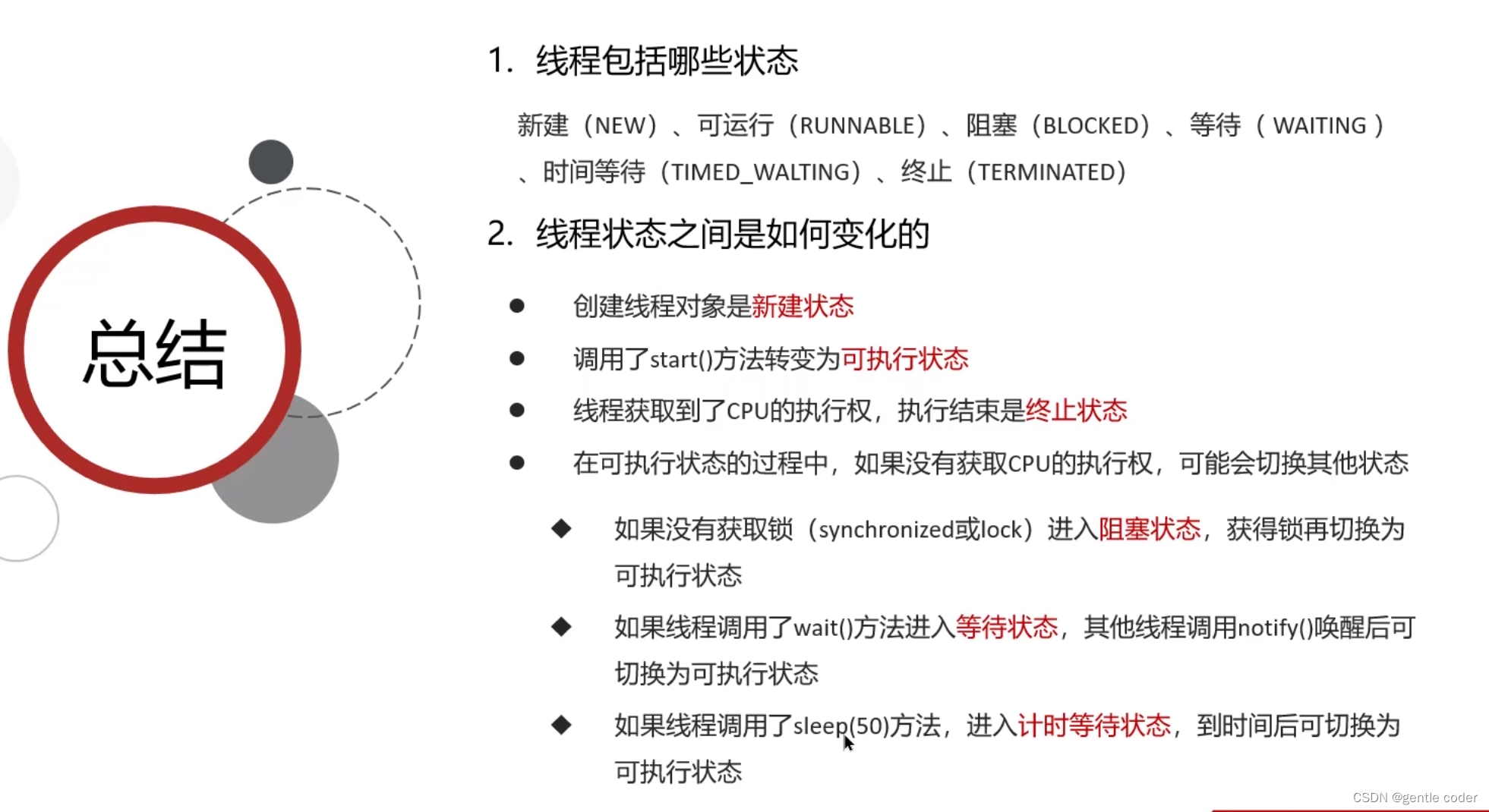 总结

1. 线程包括哪些状态

新建（NEW）、可运行（RUNNABLE）、阻塞（BLOCKED）、等待（WAITING）、时间等待（TIMED_WALTING）、终止（TERMINATED）

2. 线程状态之间是如何变化的

• 创建线程对象是新建状态
• 调用了start()方法转变为可执行状态
• 线程获取到了CPU的执行权，执行结束是终止状态
• 在可执行状态的过程中，如果没有获取CPU的执行权，可能会切换其他状态

◆ 如果没有获取锁（synchronized或lock）进入阻塞状态，获得锁再切换为可执行状态
◆ 如果线程调用了wait()方法进入等待状态，其他线程调用notify()唤醒后可切换为可执行状态
◆ 如果线程调用了sleep(50)方法，进入计时等待状态，到时间后可切换为可执行状态

CSDN @gentle coder